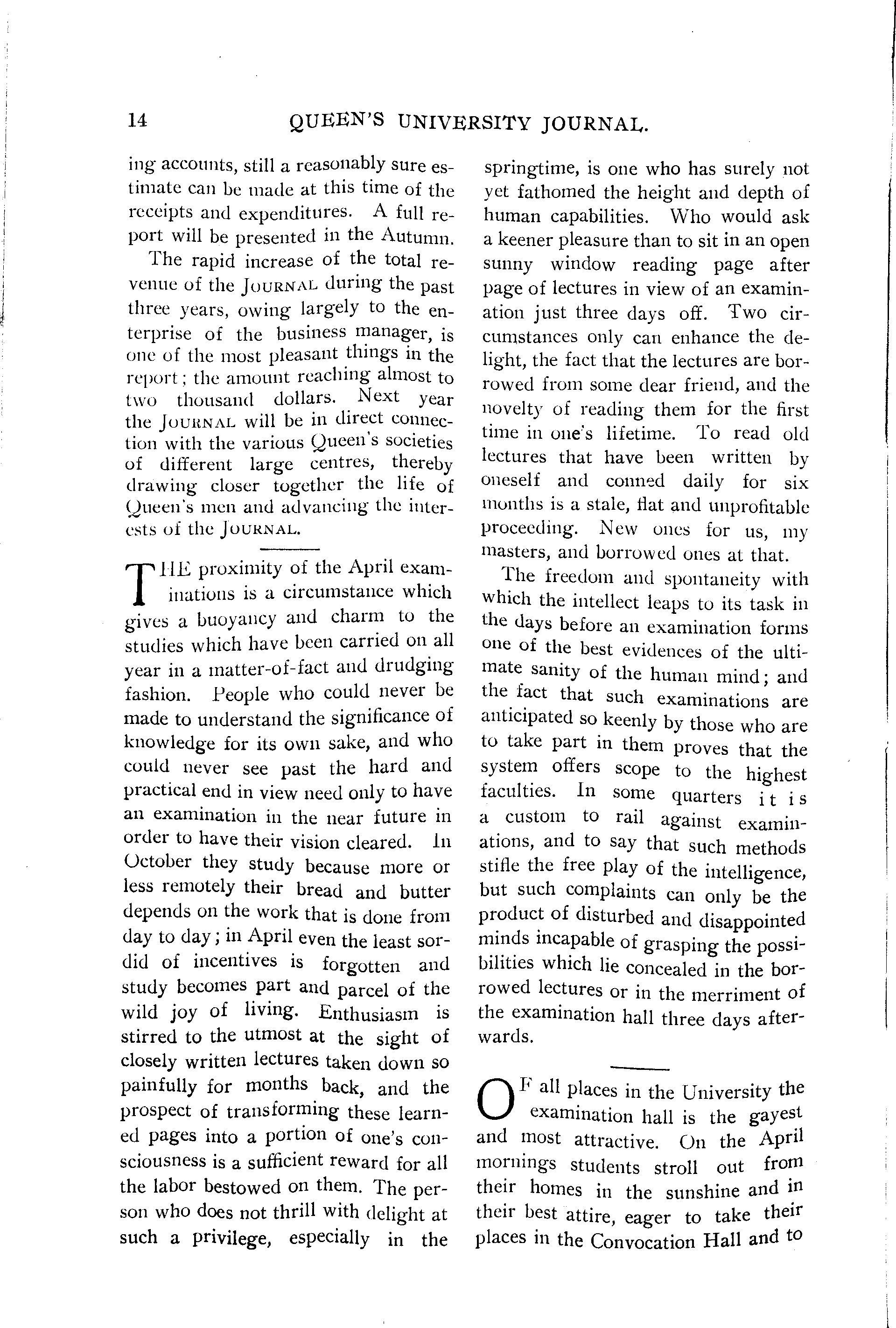 14 QUEEN'S UNIVERSITY JOURNAL.

ing accounts, still a reasonably sure estimate can be made at this time of the receipts and expenditures. A full report will be presented in the Autumn.

The rapid increase of the total revenue of the JOURNAL during the past three years, owing largely to the enterprise of the business manager, is one of the most pleasant things in the report; the amount reaching almost to two thousand dollars. Next year the JOURNAL will be in direct connection with the various Queen's societies of different large centres, thereby drawing closer together the life of Queen's men and advancing the interests of the JOURNAL.

THE proximity of the April examinations is a circumstance which gives a buoyancy and charm to the studies which have been carried on all year in a matter-of-fact and drudging fashion. People who could never be made to understand the significance of knowledge for its own sake, and who could never see past the hard and practical end in view need only to have an examination in the near future in order to have their vision cleared. In October they study because more or less remotely their bread and butter depends on the work that is done from day to day; in April even the least sordid of incentives is forgotten and study becomes part and parcel of the wild joy of living. Enthusiasm is stirred to the utmost at the sight of closely written lectures taken down so painfully for months back, and the prospect of transforming these learned pages into a portion of one's consciousness is a sufficient reward for all the labor bestowed on them. The person who does not thrill with delight at such a privilege, especially in the springtime, is one who has surely not yet fathomed the height and depth of human capabilities. Who would ask a keener pleasure than to sit in an open sunny window reading page after page of lectures in view of an examination just three days off. Two circumstances only can enhance the delight, the fact that the lectures are borrowed from some dear friend, and the novelty of reading them for the first time in one's lifetime. To read old lectures that have been written by oneself and conned daily for six months is a stale, flat and unprofitable proceeding. New ones for us, my masters, and borrowed ones at that.

The freedom and spontaneity with which the intellect leaps to its task in the days before an examination forms one of the best evidences of the ultimate sanity of the human mind; and the fact that such examinations are anticipated so keenly by those who are to take part in them proves that the system offers scope to the highest faculties. In some quarters it is a custom to rail against examinations, and to say that such methods stifle the free play of the intelligence, but such complaints can only be the product of disturbed and disappointed minds incapable of grasping the possibilities which lie concealed in the borrowed lectures or in the merriment of the examination hall three days afterwards.

OF all places in the University the examination hall is the gayest and most attractive. On the April mornings students stroll out from their homes in the sunshine and in their best attire, eager to take their places in the Convocation Hall and to